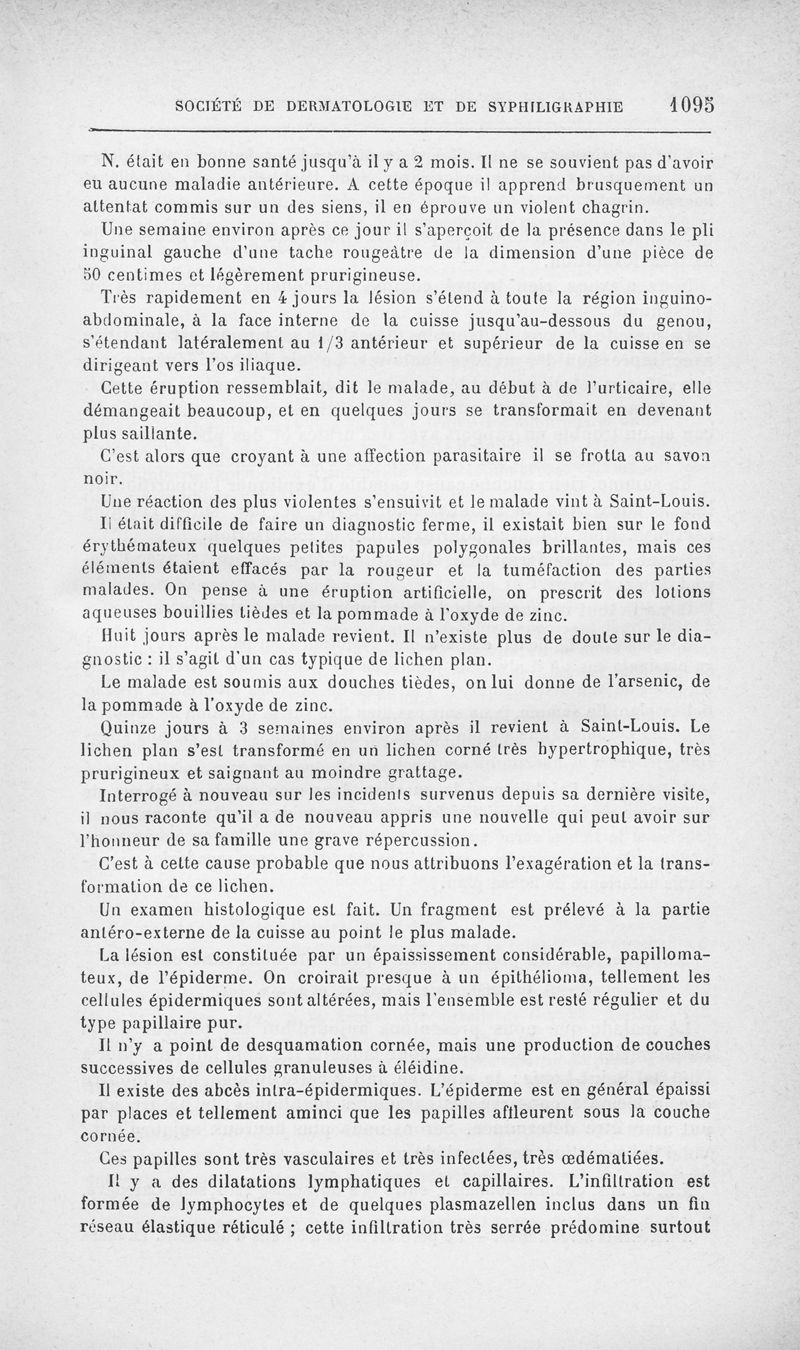 SOCIÉTÉ DE DERMATOLOGIE ET DE SYPHILIGRAPHIE 1095

N. était en bonne santé jusqu'à il y a 2 mois. Il ne se souvient pas d'avoir eu aucune maladie antérieure. A cette époque il apprend brusquement un attentat commis sur un des siens, il en éprouve un violent chagrin.

Une semaine environ après ce jour il s'aperçoit de la présence dans le pli inguinal gauche d'une tache rougeâtre de la dimension d'une pièce de 50 centimes et légèrement prurigineuse.

Très rapidement en 4 jours la lésion s'étend à toute la région inguino-abdominale, à la face interne de la cuisse jusqu'au-dessous du genou, s'étendant latéralement au 1/3 antérieur et supérieur de la cuisse en se dirigeant vers l'os iliaque.

Cette éruption ressemblait, dit le malade, au début à de l'urticaire, elle démangeait beaucoup, et en quelques jours se transformait en devenant plus saillante.

C'est alors que croyant à une affection parasitaire il se frotta au savon noir.

Une réaction des plus violentes s'ensuivit et le malade vint à Saint-Louis.

Il était difficile de faire un diagnostic ferme, il existait bien sur le fond érythémateux quelques petites papules polygonales brillantes, mais ces éléments étaient effacés par la rougeur et la tuméfaction des parties malades. On pense à une éruption artificielle, on prescrit des lotions aqueuses bouillies tièdes et la pommade à l'oxyde de zinc.

Huit jours après le malade revient. Il n'existe plus de doute sur le diagnostic : il s'agit d'un cas typique de lichen plan.

Le malade est soumis aux douches tièdes, on lui donne de l'arsenic, de la pommade à l'oxyde de zinc.

Quinze jours à 3 semaines environ après il revient à Saint-Louis. Le lichen plan s'est transformé en un lichen corné très hypertrophique, très prurigineux et saignant au moindre grattage.

Interrogé à nouveau sur les incidents survenus depuis sa dernière visite, il nous raconte qu'il a de nouveau appris une nouvelle qui peut avoir sur l'honneur de sa famille une grave répercussion.

C'est à cette cause probable que nous attribuons l'exagération et la transformation de ce lichen.

Un examen histologique est fait. Un fragment est prélevé à la partie antéro-externe de la cuisse au point le plus malade.

La lésion est constituée par un épaississement considérable, papillomateux, de l'épiderme. On croirait presque à un épithélioma, tellement les cellules épidermiques sont altérées, mais l'ensemble est resté régulier et du type papillaire pur.

Il n'y a point de desquamation cornée, mais une production de couches successives de cellules granuleuses à éléidine.

Il existe des abcès intra-épidermiques. L'épiderme est en général épaissi par places et tellement aminci que les papilles affleurent sous la couche cornée.

Ces papilles sont très vasculaires et très infectées, très œdématiées.

Il y a des dilatations lymphatiques et capillaires. L'infiltration est formée de lymphocytes et de quelques plasmazellen inclus dans un fin réseau élastique réticulé ; cette infiltration très serrée prédomine surtout